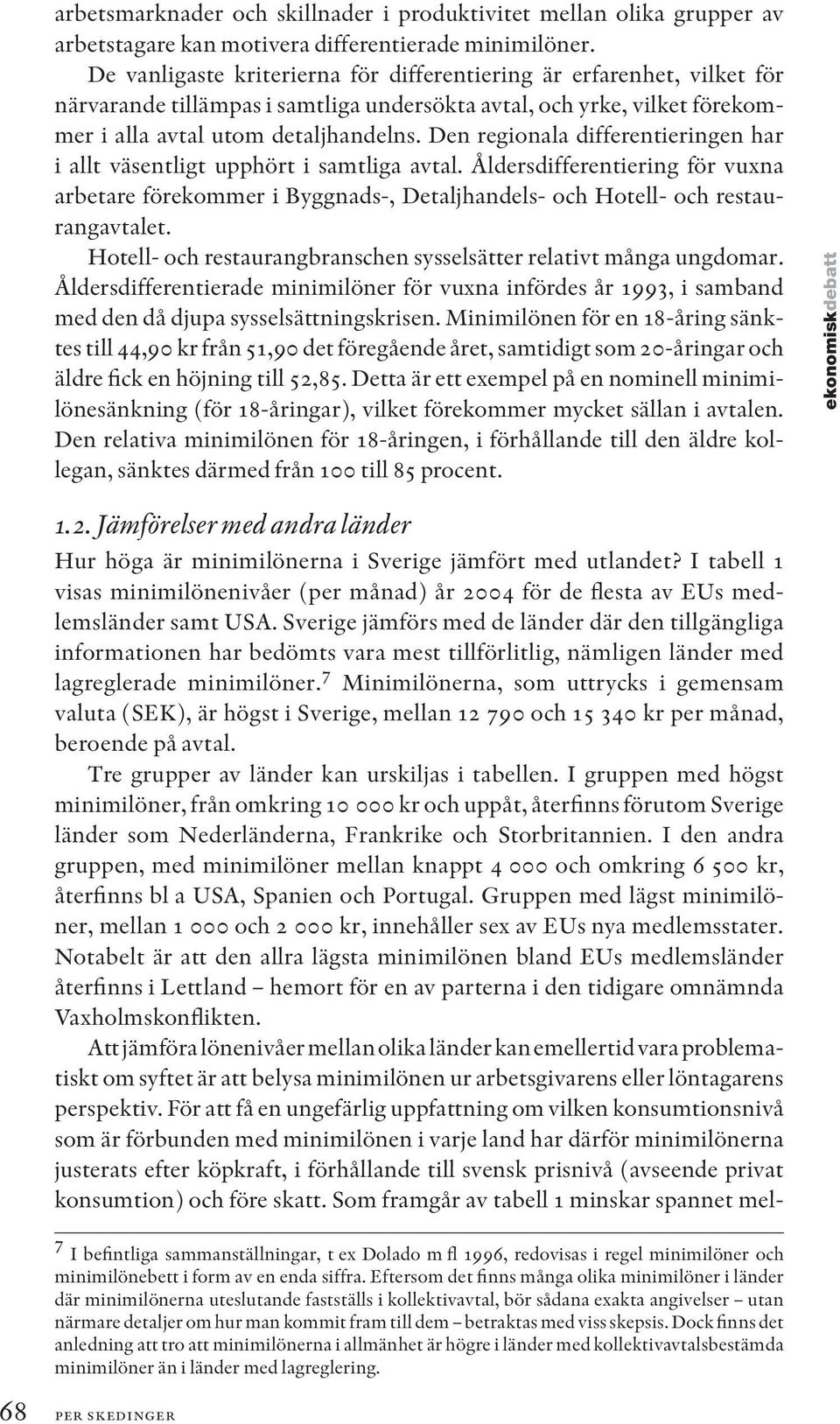 arbetsmarknader och skillnader i produktivitet mellan olika grupper av arbetstagare kan motivera differentierade minimilöner.

De vanligaste kriterierna för differentiering är erfarenhet, vilket för närvarande tillämpas i samtliga undersökta avtal, och yrke, vilket förekommer i alla avtal utom detaljhandelns. Den regionala differentieringen har i allt väsentligt upphört i samtliga avtal. Åldersdifferentiering för vuxna arbetare förekommer i Byggnads-, Detaljhandels- och Hotell- och restaurangavtalet.

Hotell- och restaurangbranschen sysselsätter relativt många ungdomar. Åldersdifferentierade minimilöner för vuxna infördes år 1993, i samband med den då djupa sysselsättningskrisen. Minimilönen för en 18-åring sänktes till 44,90 kr från 51,90 det föregående året, samtidigt som 20-åringar och äldre fick en höjning till 52,85. Detta är ett exempel på en nominell minimilönesänkning (för 18-åringar), vilket förekommer mycket sällan i avtalen. Den relativa minimilönen för 18-åringen, i förhållande till den äldre kollegan, sänktes därmed från 100 till 85 procent.

ekonomiskdebatt

1.2. Jämförelser med andra länder

Hur höga är minimilönerna i Sverige jämfört med utlandet? I tabell 1 visas minimilönenivåer (per månad) år 2004 för de flesta av EUs medlemsländer samt USA. Sverige jämförs med de länder där den tillgängliga informationen har bedömts vara mest tillförlitlig, nämligen länder med lagreglerade minimilöner.$^7$ Minimilönerna, som uttrycks i gemensam valuta (SEK), är högst i Sverige, mellan 12 790 och 15 340 kr per månad, beroende på avtal.

Tre grupper av länder kan urskiljas i tabellen. I gruppen med högst minimilöner, från omkring 10 000 kr och uppåt, återfinns förutom Sverige länder som Nederländerna, Frankrike och Storbritannien. I den andra gruppen, med minimilöner mellan knappt 4 000 och omkring 6 500 kr, återfinns bl a USA, Spanien och Portugal. Gruppen med lägst minimilöner, mellan 1 000 och 2 000 kr, innehåller sex av EUs nya medlemsstater. Notabelt är att den allra lägsta minimilönen bland EUs medlemsländer återfinns i Lettland – hemort för en av parterna i den tidigare omnämnda Vaxholmskonflikten.

Att jämföra lönenivåer mellan olika länder kan emellertid vara problematiskt om syftet är att belysa minimilönen ur arbetsgivarens eller löntagarens perspektiv. För att få en ungefärlig uppfattning om vilken konsumtionsnivå som är förbunden med minimilönen i varje land har därför minimilönerna justerats efter köpkraft, i förhållande till svensk prisnivå (avseende privat konsumtion) och före skatt. Som framgår av tabell 1 minskar spannet mel-

$^7$ I befintliga sammanställningar, t ex Dolado m fl 1996, redovisas i regel minimilöner och minimilönebett i form av en enda siffra. Eftersom det finns många olika minimilöner i länder där minimilönerna uteslutande fastställs i kollektivavtal, bör sådana exakta angivelser – utan närmare detaljer om hur man kommit fram till dem – betraktas med viss skepsis. Dock finns det anledning att tro att minimilönerna i allmänhet är högre i länder med kollektivavtalsbestämda minimilöner än i länder med lagreglering.

68 PER SKEDINGER